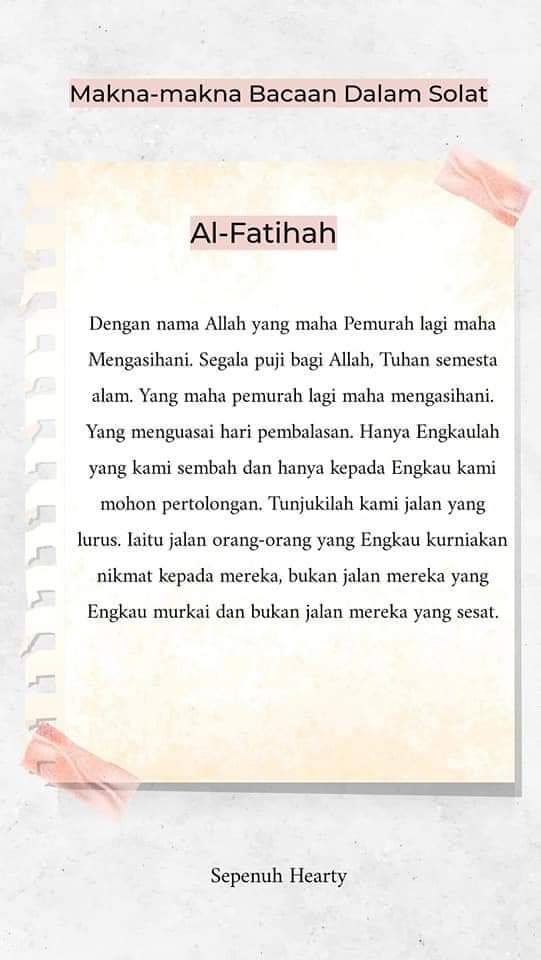 Makna-makna Bacaan Dalam Solat

Al-Fatihah

Dengan nama Allah yang maha Pemurah lagi maha Mengasihani. Segala puji bagi Allah, Tuhan semesta alam. Yang maha pemurah lagi maha mengasihani. Yang menguasai hari pembalasan. Hanya Engkaulah yang kami sembah dan hanya kepada Engkau kami mohon pertolongan. Tunjukilah kami jalan yang lurus. Iaitu jalan orang-orang yang Engkau kurniakan nikmat kepada mereka, bukan jalan mereka yang Engkau murkai dan bukan jalan mereka yang sesat.

Sepenuh Hearty